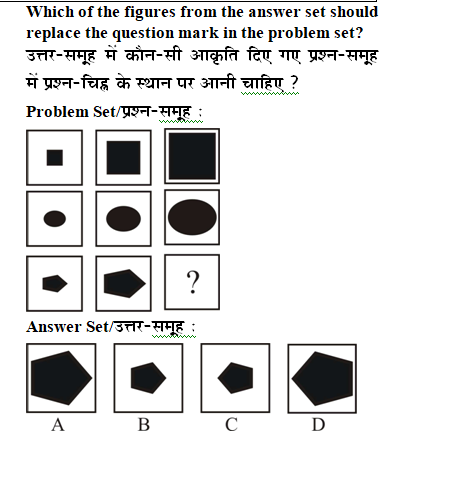 Which of the figures from the answer set should replace the question mark in the problem set?
उत्तर-समूह में कौन-सी आकृति दिए गए प्रश्न-समूह में प्रश्न-चिह्न के स्थान पर आनी चाहिए ?

Problem Set/प्रश्न-समूह :

?

Answer Set/उत्तर-समूह :

A B C D